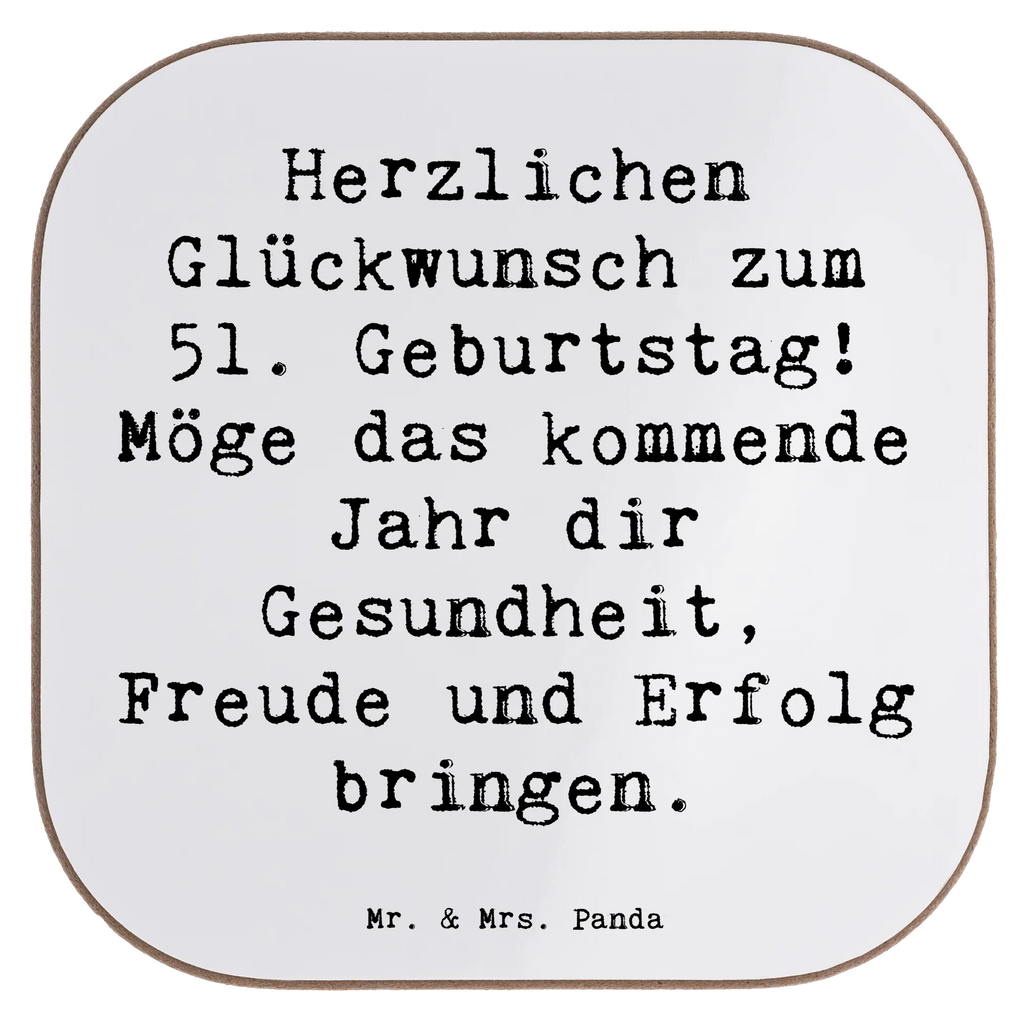 Herzlichen Glückwunsch zum 51. Geburtstag! Möge das kommende Jahr dir Gesundheit, Freude und Erfolg bringen.

Mr. & Mrs. Panda